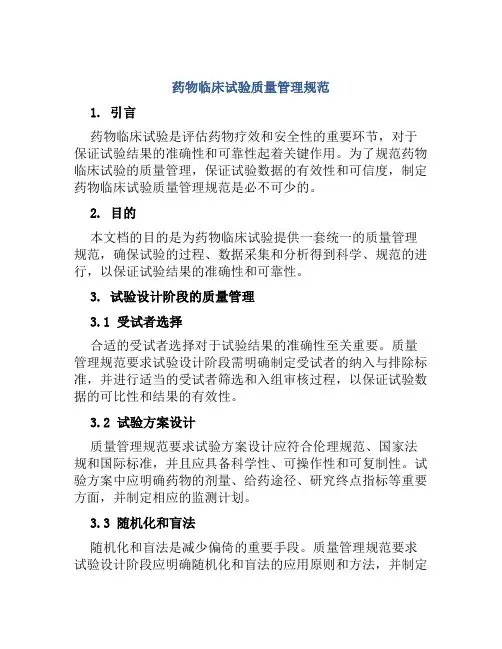 药物临床试验质量管理规范

1. 引言

药物临床试验是评估药物疗效和安全性的重要环节，对于保证试验结果的准确性和可靠性起着关键作用。为了规范药物临床试验的质量管理，保证试验数据的有效性和可信度，制定药物临床试验质量管理规范是必不可少的。

2. 目的

本文档的目的是为药物临床试验提供一套统一的质量管理规范，确保试验的过程、数据采集和分析得到科学、规范的进行，以保证试验结果的准确性和可靠性。

3. 试验设计阶段的质量管理

3.1 受试者选择

合适的受试者选择对于试验结果的准确性至关重要。质量管理规范要求试验设计阶段需明确制定受试者的纳入与排除标准，并进行适当的受试者筛选和入组审核过程，以保证试验数据的可比性和结果的有效性。

3.2 试验方案设计

质量管理规范要求试验方案设计应符合伦理规范、国家法规和国际标准，并且应具备科学性、可操作性和可复制性。试验方案中应明确药物的剂量、给药途径、研究终点指标等重要方面，并制定相应的监测计划。

3.3 随机化和盲法

随机化和盲法是减少偏倚的重要手段。质量管理规范要求试验设计阶段应明确随机化和盲法的应用原则和方法，并制定